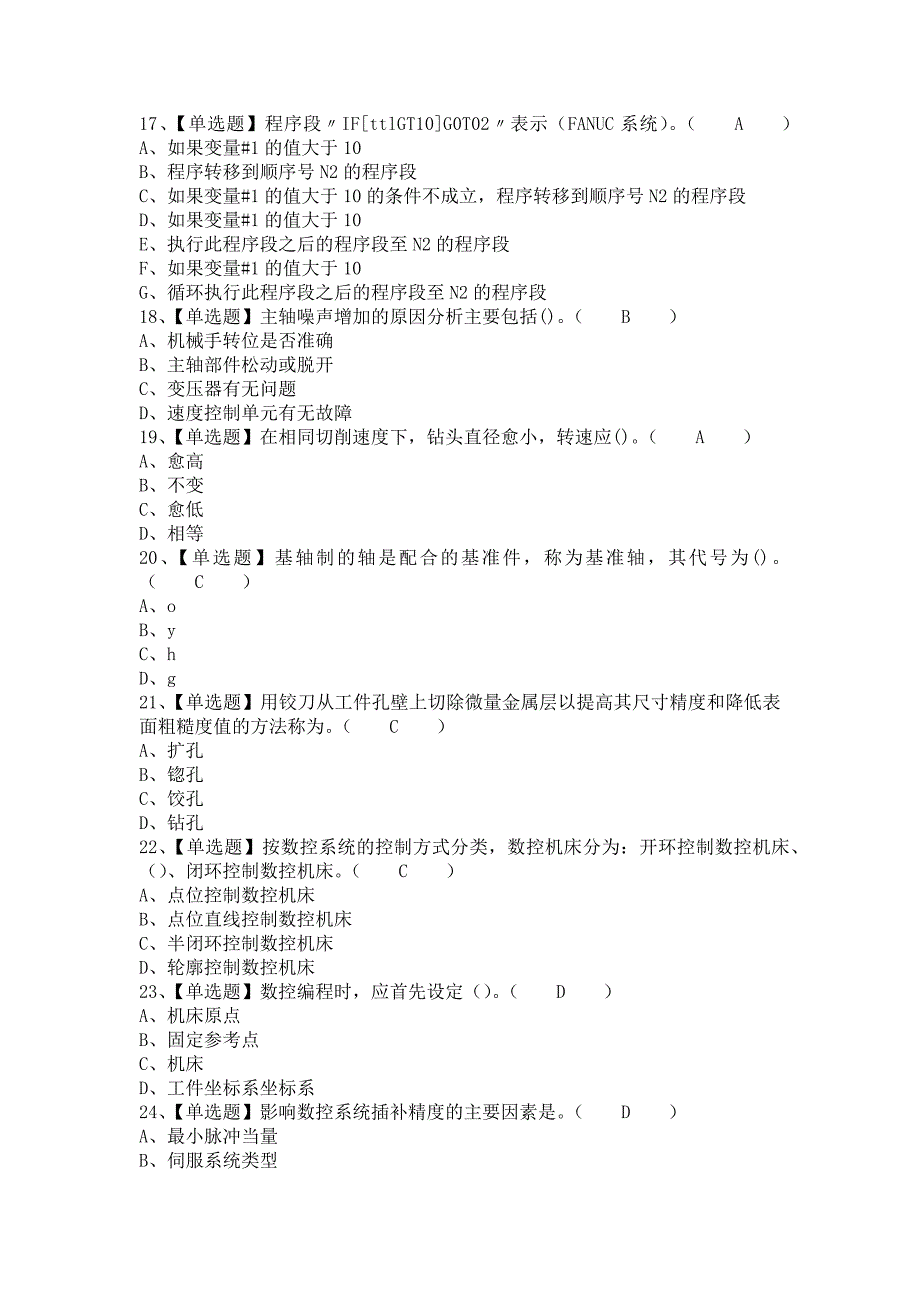 17、【单选题】程序段〃IF[ttlGT10]GOTO2〃表示（FANUC 系统）。（　　A　　）
A、如果变量#1 的值大于 10
B、程序转移到顺序号 N2 的程序段
C、如果变量#1 的值大于 10 的条件不成立，程序转移到顺序号 N2 的程序段
D、如果变量#1 的值大于 10
E、执行此程序段之后的程序段至 N2 的程序段
F、如果变量#1 的值大于 10
G、循环执行此程序段之后的程序段至 N2 的程序段
18、【单选题】主轴噪声增加的原因分析主要包括()。（　　B　　）
A、机械手转位是否准确
B、主轴部件松动或脱开
C、变压器有无问题
D、速度控制单元有无故障
19、【单选题】在相同切削速度下，钻头直径愈小，转速应()。（　　A　　）
A、愈高
B、不变
C、愈低
D、相等
20、【单选题】基轴制的轴是配合的基准件，称为基准轴，其代号为()。（　　C　　）
A、o
B、y
C、h
D、g
21、【单选题】用铰刀从工件孔壁上切除微量金属层以提高其尺寸精度和降低表面粗糙度值的方法称为。（　　C　　）
A、扩孔
B、锪孔
C、饺孔
D、钻孔
22、【单选题】按数控系统的控制方式分类，数控机床分为：开环控制数控机床、()、闭环控制数控机床。（　　C　　）
A、点位控制数控机床
B、点位直线控制数控机床
C、半闭环控制数控机床
D、轮廓控制数控机床
23、【单选题】数控编程时，应首先设定（）。（　　D　　）
A、机床原点
B、固定参考点
C、机床
D、工件坐标系坐标系
24、【单选题】影响数控系统插补精度的主要因素是。（　　D　　）
A、最小脉冲当量
B、伺服系统类型